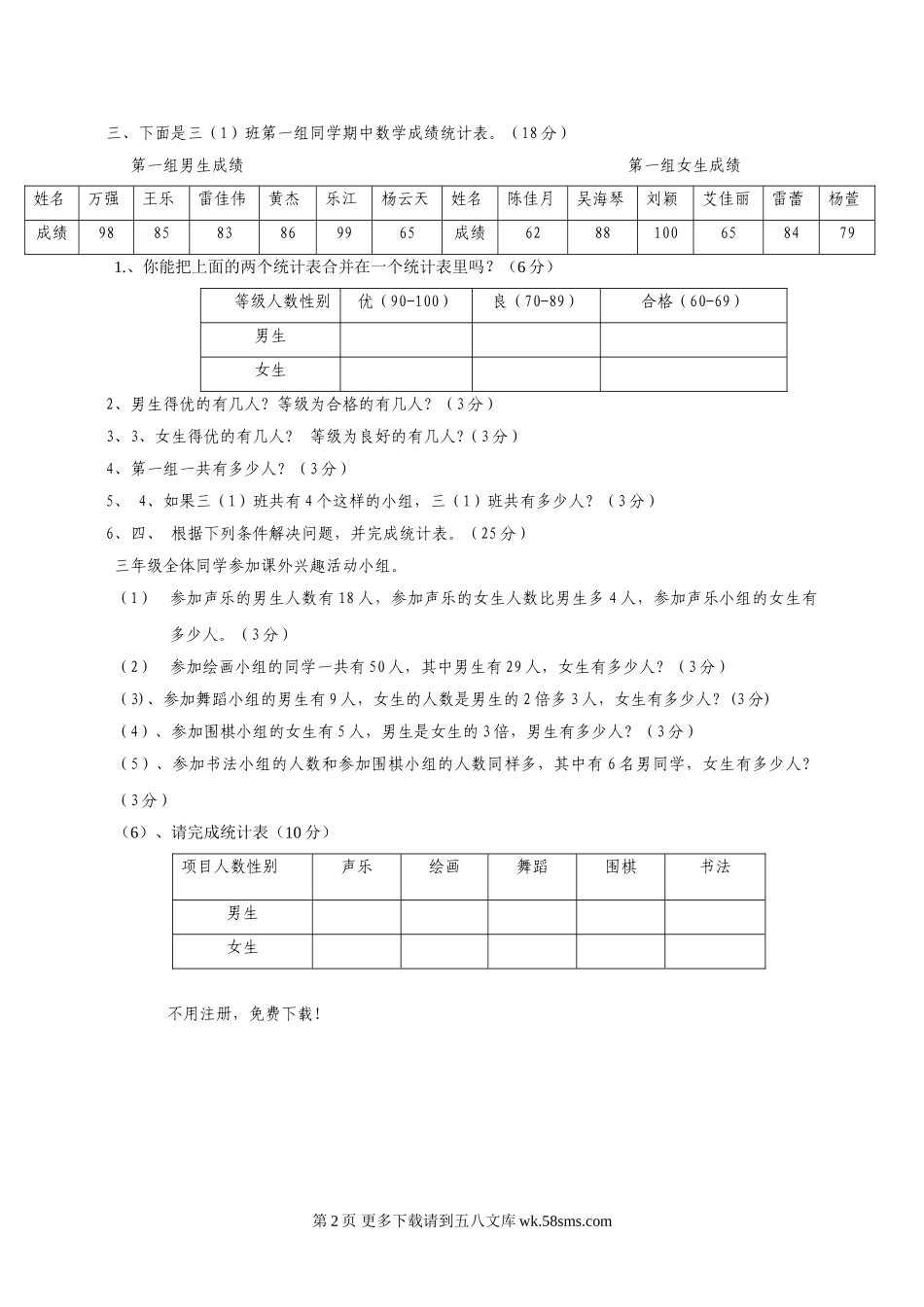 三、下面是三（1）班第一组同学期中数学成绩统计表。（18分）

第一组男生成绩

第一组女生成绩

| 姓名 | 万强 | 王乐 | 雷佳伟 | 黄杰 | 乐江 | 杨云天 | 姓名 | 陈佳月 | 吴海琴 | 刘颖 | 艾佳丽 | 雷蕾 | 杨萱 |
|---|---|---|---|---|---|---|---|---|---|---|---|---|---|
| 成绩 | 98 | 85 | 83 | 86 | 99 | 65 | 成绩 | 62 | 88 | 100 | 65 | 84 | 79 |

1.、你能把上面的两个统计表合并在一个统计表里吗？（6分）

| 等级人数性别 | 优（90-100） | 良（70-89） | 合格（60-69） |
|---|---|---|---|
| 男生 | | | |
| 女生 | | | |

2、男生得优的有几人？等级为合格的有几人？（3分）

3、3、女生得优的有几人？ 等级为良好的有几人？（3分）

4、第一组一共有多少人？（3分）

5、 4、如果三（1）班共有4个这样的小组，三（1）班共有多少人？（3分）

6、四、 根据下列条件解决问题，并完成统计表。（25分）

三年级全体同学参加课外兴趣活动小组。

（1） 参加声乐的男生人数有18人，参加声乐的女生人数比男生多4人，参加声乐小组的女生有多少人。（3分）

（2） 参加绘画小组的同学一共有50人，其中男生有29人，女生有多少人？（3分）

（3）、参加舞蹈小组的男生有9人，女生的人数是男生的2倍多3人，女生有多少人？(3分)

（4）、参加围棋小组的女生有5人，男生是女生的3倍，男生有多少人？（3分）

（5）、参加书法小组的人数和参加围棋小组的人数同样多，其中有6名男同学，女生有多少人？（3分）

（6）、请完成统计表（10分）

| 项目人数性别 | 声乐 | 绘画 | 舞蹈 | 围棋 | 书法 |
|---|---|---|---|---|---|
| 男生 | | | | | |
| 女生 | | | | | |

不用注册，免费下载！

第2页 更多下载请到五八文库 wk.58sms.com